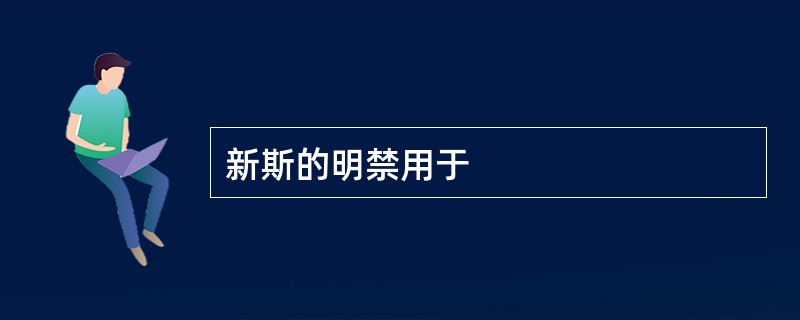 新斯的明禁用于